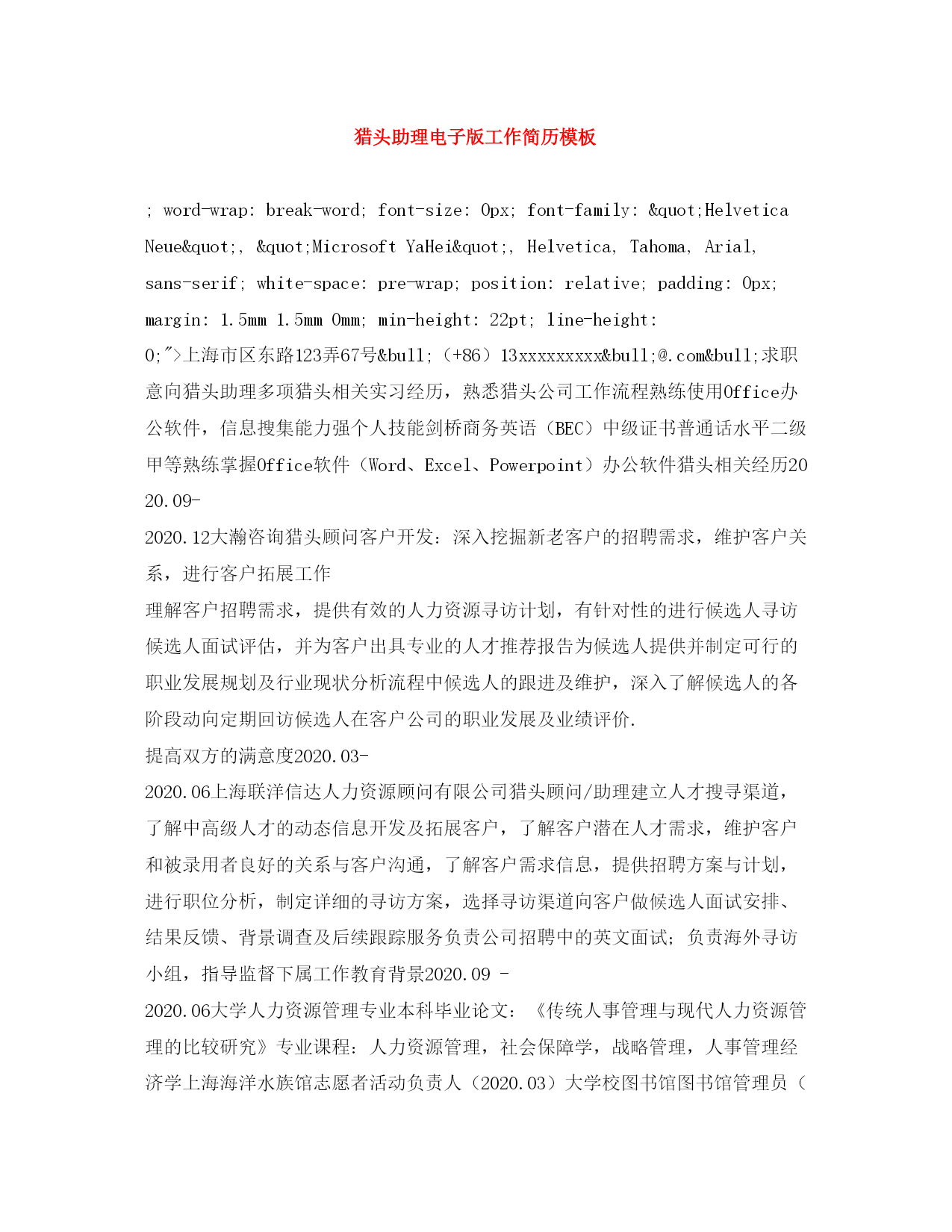 猎头助理电子版工作简历模板

; word-wrap: break-word; font-size: 0px; font-family: &quot;Helvetica Neue&quot;, &quot;Microsoft YaHei&quot;, Helvetica, Tahoma, Arial, sans-serif; white-space: pre-wrap; position: relative; padding: 0px; margin: 1.5mm 1.5mm 0mm; min-height: 22pt; line-height: 0;">上海市区东路123弄67号&bull;（+86）13xxxxxxxxx&bull;@.com&bull;求职意向猎头助理多项猎头相关实习经历，熟悉猎头公司工作流程熟练使用Office办公软件，信息搜集能力强个人技能剑桥商务英语（BEC）中级证书普通话水平二级甲等熟练掌握Office软件（Word、Excel、Powerpoint）办公软件猎头相关经历2020.09-
2020.12大瀚咨询猎头顾问客户开发：深入挖掘新老客户的招聘需求，维护客户关系，进行客户拓展工作
理解客户招聘需求，提供有效的人力资源寻访计划，有针对性的进行候选人寻访候选人面试评估，并为客户出具专业的人才推荐报告为候选人提供并制定可行的职业发展规划及行业现状分析流程中候选人的跟进及维护，深入了解候选人的各阶段动向定期回访候选人在客户公司的职业发展及业绩评价.
提高双方的满意度2020.03-
2020.06上海联洋信达人力资源顾问有限公司猎头顾问/助理建立人才搜寻渠道，了解中高级人才的动态信息开发及拓展客户，了解客户潜在人才需求，维护客户和被录用者良好的关系与客户沟通，了解客户需求信息，提供招聘方案与计划，进行职位分析，制定详细的寻访方案，选择寻访渠道向客户做候选人面试安排、结果反馈、背景调查及后续跟踪服务负责公司招聘中的英文面试；负责海外寻访小组，指导监督下属工作教育背景2020.09 -
2020.06大学人力资源管理专业本科毕业论文：《传统人事管理与现代人力资源管理的比较研究》专业课程：人力资源管理，社会保障学，战略管理，人事管理经济学上海海洋水族馆志愿者活动负责人（2020.03）大学校图书馆图书馆管理员（